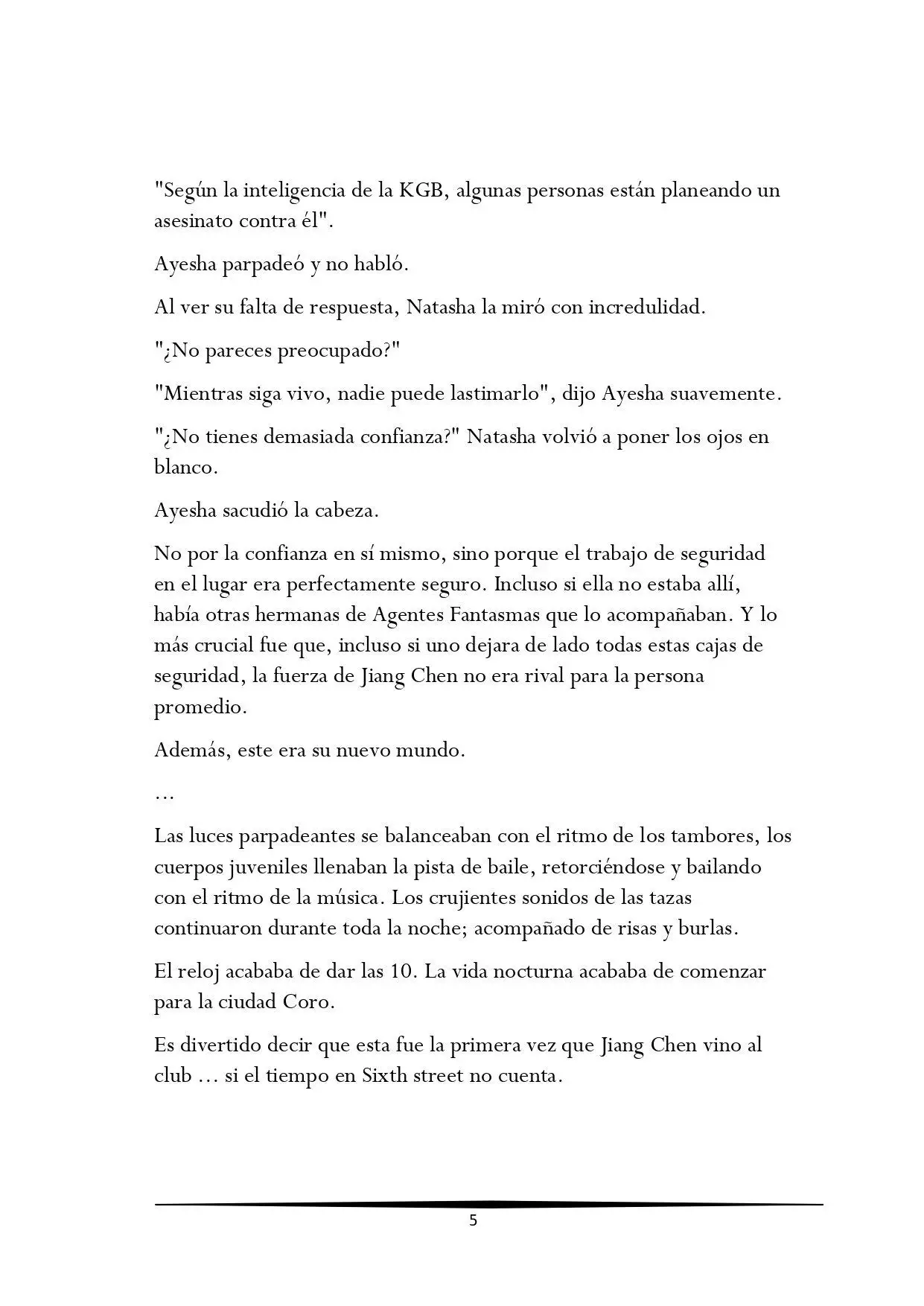 "Según la inteligencia de la KGB, algunas personas están planeando un asesinato contra él".

Ayesha parpadeó y no habló.

Al ver su falta de respuesta, Natasha la miró con incredulidad.

"¿No pareces preocupado?"

"Mientras siga vivo, nadie puede lastimarlo", dijo Ayesha suavemente.

"¿No tienes demasiada confianza?" Natasha volvió a poner los ojos en blanco.

Ayesha sacudió la cabeza.

No por la confianza en sí mismo, sino porque el trabajo de seguridad en el lugar era perfectamente seguro. Incluso si ella no estaba allí, había otras hermanas de Agentes Fantasmas que lo acompañaban. Y lo más crucial fue que, incluso si uno dejara de lado todas estas cajas de seguridad, la fuerza de Jiang Chen no era rival para la persona promedio.

Además, este era su nuevo mundo.

…

Las luces parpadeantes se balanceaban con el ritmo de los tambores, los cuerpos juveniles llenaban la pista de baile, retorciéndose y bailando con el ritmo de la música. Los crujientes sonidos de las tazas continuaron durante toda la noche; acompañado de risas y burlas.

El reloj acababa de dar las 10. La vida nocturna acababa de comenzar para la ciudad Coro.

Es divertido decir que esta fue la primera vez que Jiang Chen vino al club … si el tiempo en Sixth street no cuenta.

5